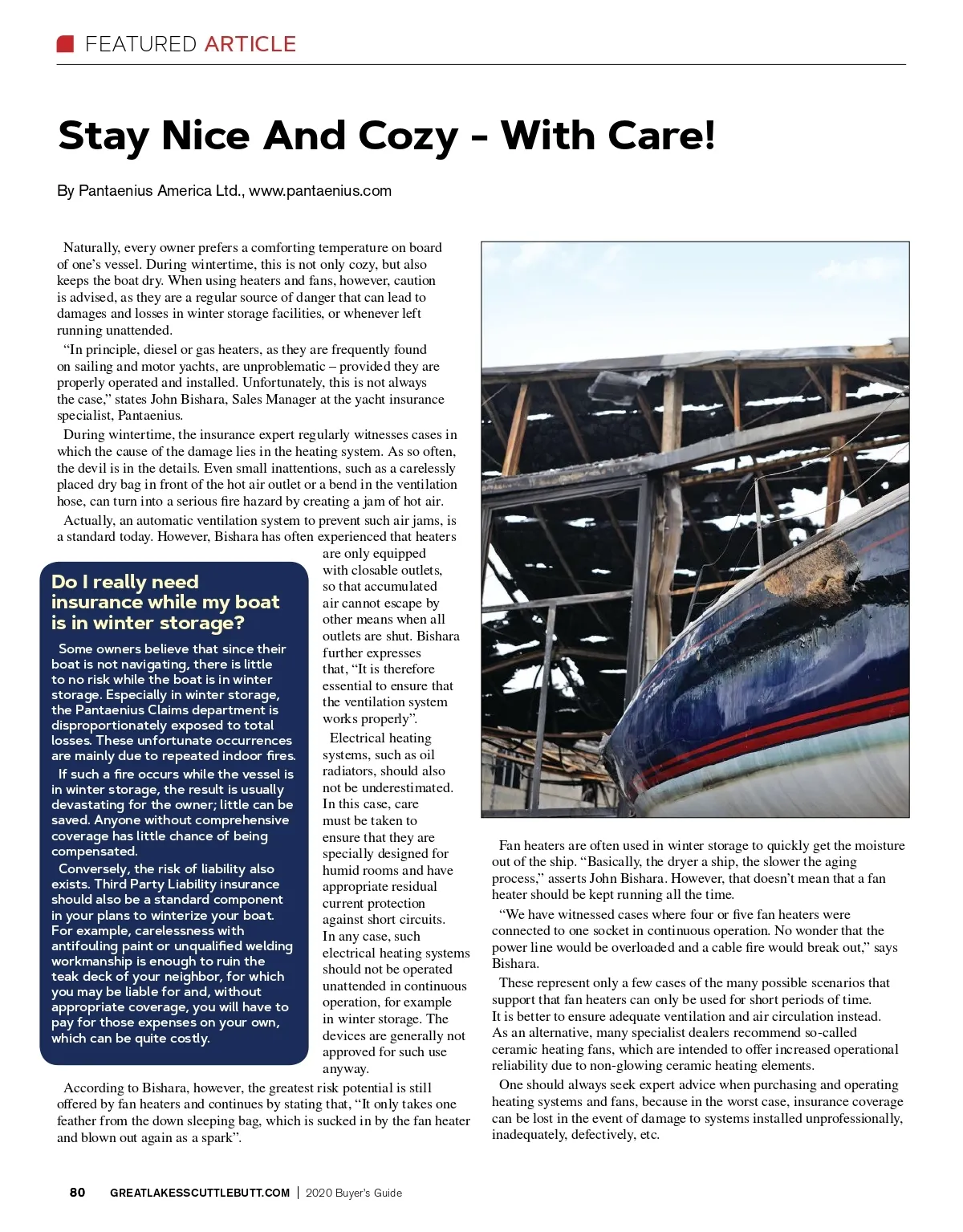 FEATURED ARTICLE

Stay Nice And Cozy - With Care!

By Pantaenius America Ltd., www.pantaenius.com

Naturally, every owner prefers a comforting temperature on board of one's vessel. During wintertime, this is not only cozy, but also keeps the boat dry. When using heaters and fans, however, caution is advised, as they are a regular source of danger that can lead to damages and losses in winter storage facilities, or whenever left running unattended.

"In principle, diesel or gas heaters, as they are frequently found on sailing and motor yachts, are unproblematic – provided they are properly operated and installed. Unfortunately, this is not always the case," states John Bishara, Sales Manager at the yacht insurance specialist, Pantaenius.

During wintertime, the insurance expert regularly witnesses cases in which the cause of the damage lies in the heating system. As so often, the devil is in the details. Even small inattentions, such as a carelessly placed dry bag in front of the hot air outlet or a bend in the ventilation hose, can turn into a serious fire hazard by creating a jam of hot air.

Actually, an automatic ventilation system to prevent such air jams, is a standard today. However, Bishara has often experienced that heaters are only equipped with closable outlets, so that accumulated air cannot escape by other means when all outlets are shut. Bishara further expresses that, "It is therefore essential to ensure that the ventilation system works properly".

Electrical heating systems, such as oil radiators, should also not be underestimated. In this case, care must be taken to ensure that they are specially designed for humid rooms and have appropriate residual current protection against short circuits. In any case, such electrical heating systems should not be operated unattended in continuous operation, for example in winter storage. The devices are generally not approved for such use anyway.

According to Bishara, however, the greatest risk potential is still offered by fan heaters and continues by stating that, "It only takes one feather from the down sleeping bag, which is sucked in by the fan heater and blown out again as a spark".

Do I really need insurance while my boat is in winter storage?

Some owners believe that since their boat is not navigating, there is little to no risk while the boat is in winter storage. Especially in winter storage, the Pantaenius Claims department is disproportionately exposed to total losses. These unfortunate occurrences are mainly due to repeated indoor fires.

If such a fire occurs while the vessel is in winter storage, the result is usually devastating for the owner; little can be saved. Anyone without comprehensive coverage has little chance of being compensated.

Conversely, the risk of liability also exists. Third Party Liability insurance should also be a standard component in your plans to winterize your boat. For example, carelessness with antifouling paint or unqualified welding workmanship is enough to ruin the teak deck of your neighbor, for which you may be liable for and, without appropriate coverage, you will have to pay for those expenses on your own, which can be quite costly.

Fan heaters are often used in winter storage to quickly get the moisture out of the ship. "Basically, the dryer a ship, the slower the aging process," asserts John Bishara. However, that doesn't mean that a fan heater should be kept running all the time.

"We have witnessed cases where four or five fan heaters were connected to one socket in continuous operation. No wonder that the power line would be overloaded and a cable fire would break out," says Bishara.

These represent only a few cases of the many possible scenarios that support that fan heaters can only be used for short periods of time. It is better to ensure adequate ventilation and air circulation instead. As an alternative, many specialist dealers recommend so-called ceramic heating fans, which are intended to offer increased operational reliability due to non-glowing ceramic heating elements.

One should always seek expert advice when purchasing and operating heating systems and fans, because in the worst case, insurance coverage can be lost in the event of damage to systems installed unprofessionally, inadequately, defectively, etc.

80 GREATLAKESSCUTTLEBUTT.COM | 2020 Buyer's Guide